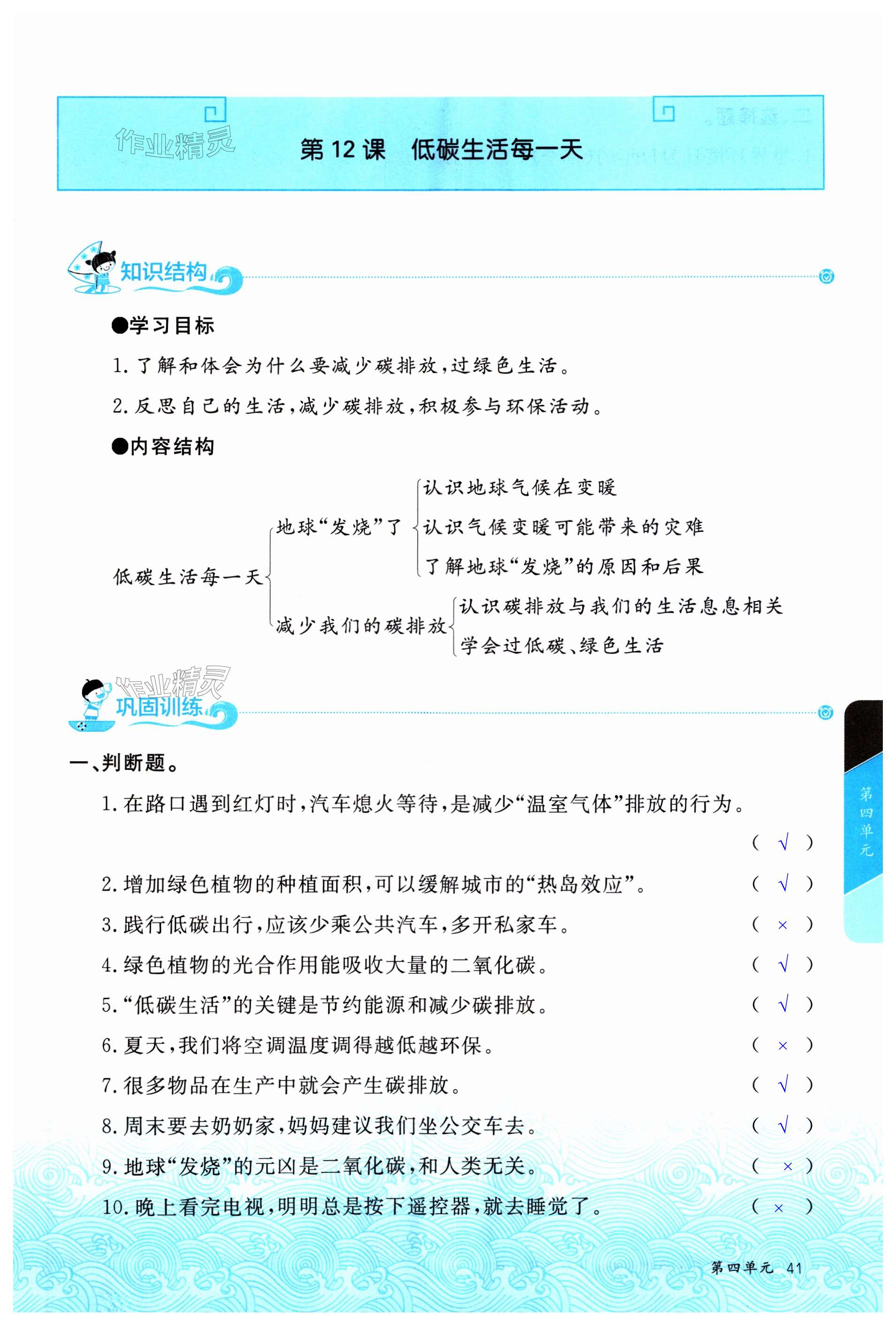 作业精灵

第 12 课　低碳生活每一天

知识结构

●学习目标

1. 了解和体会为什么要减少碳排放，过绿色生活。

2. 反思自己的生活，减少碳排放，积极参与环保活动。

●内容结构

低碳生活每一天
地球“发烧”了
认识地球气候在变暖
认识气候变暖可能带来的灾难
了解地球“发烧”的原因和后果
减少我们的碳排放
认识碳排放与我们的生活息息相关
学会过低碳、绿色生活

作业精灵

巩固训练

一、判断题。

1. 在路口遇到红灯时，汽车熄火等待，是减少“温室气体”排放的行为。 ( √ )

2. 增加绿色植物的种植面积，可以缓解城市的“热岛效应”。 ( √ )

3. 践行低碳出行，应该少乘公共汽车，多开私家车。 ( × )

4. 绿色植物的光合作用能吸收大量的二氧化碳。 ( √ )

5. “低碳生活”的关键是节约能源和减少碳排放。 ( √ )

6. 夏天，我们将空调温度调得越低越环保。 ( × )

7. 很多物品在生产中就会产生碳排放。 ( √ )

8. 周末要去奶奶家，妈妈建议我们坐公交车去。 ( √ )

9. 地球“发烧”的元凶是二氧化碳，和人类无关。 ( × )

10. 晚上看完电视，明明总是按下遥控器，就去睡觉了。 ( × )

第四单元

第四单元　41